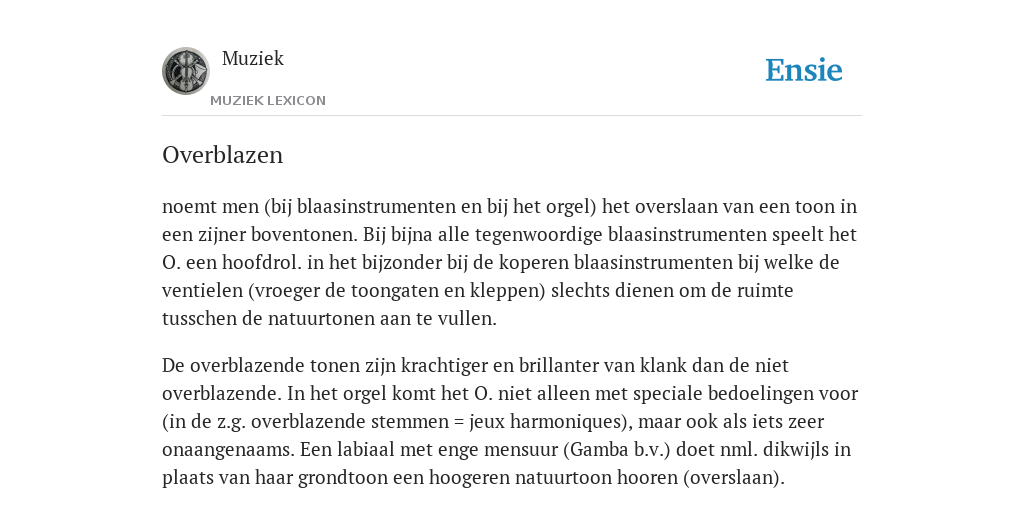 Muziek
MUZIEK LEXICON

Ensie

Overblazen

noemt men (bij blaasinstrumenten en bij het orgel) het overslaan van een toon in een zijner boventonen. Bij bijna alle tegenwoordige blaasinstrumenten speelt het O. een hoofdrol. in het bijzonder bij de koperen blaasinstrumenten bij welke de ventielen (vroeger de toongaten en kleppen) slechts dienen om de ruimte tusschen de natuurtonen aan te vullen.

De overblazende tonen zijn krachtiger en brillanter van klank dan de niet overblazende. In het orgel komt het O. niet alleen met speciale bedoelingen voor (in de z.g. overblazende stemmen = jeux harmoniques), maar ook als iets zeer onaangenaams. Een labiaal met enge mensuur (Gamba b.v.) doet nml. dikwijls in plaats van haar grondtoon een hoogeren natuurtoon hooren (overslaan).